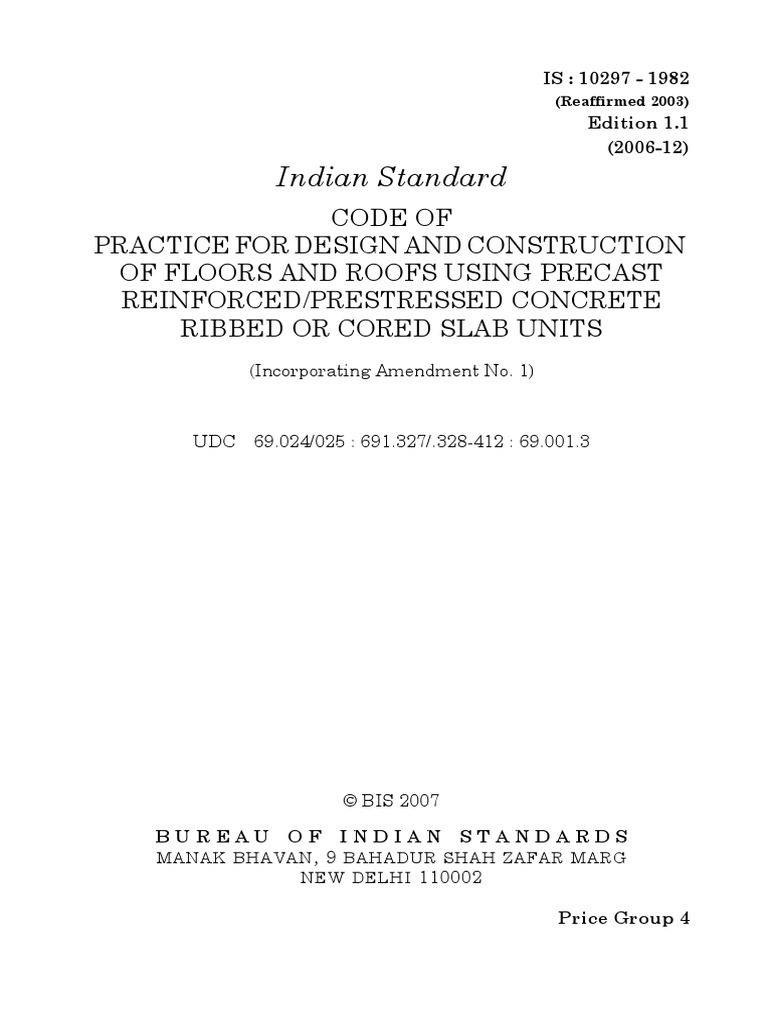 IS : 10297 - 1982
(Reaffirmed 2003)
Edition 1.1
(2006-12)

Indian Standard

CODE OF
PRACTICE FOR DESIGN AND CONSTRUCTION OF FLOORS AND ROOFS USING PRECAST REINFORCED/PRESTRESSED CONCRETE RIBBED OR CORED SLAB UNITS

(Incorporating Amendment No. 1)

UDC 69.024/025 : 691.327/.328-412 : 69.001.3

© BIS 2007

BUREAU OF INDIAN STANDARDS
MANAK BHAVAN, 9 BAHADUR SHAH ZAFAR MARG
NEW DELHI 110002

Price Group 4